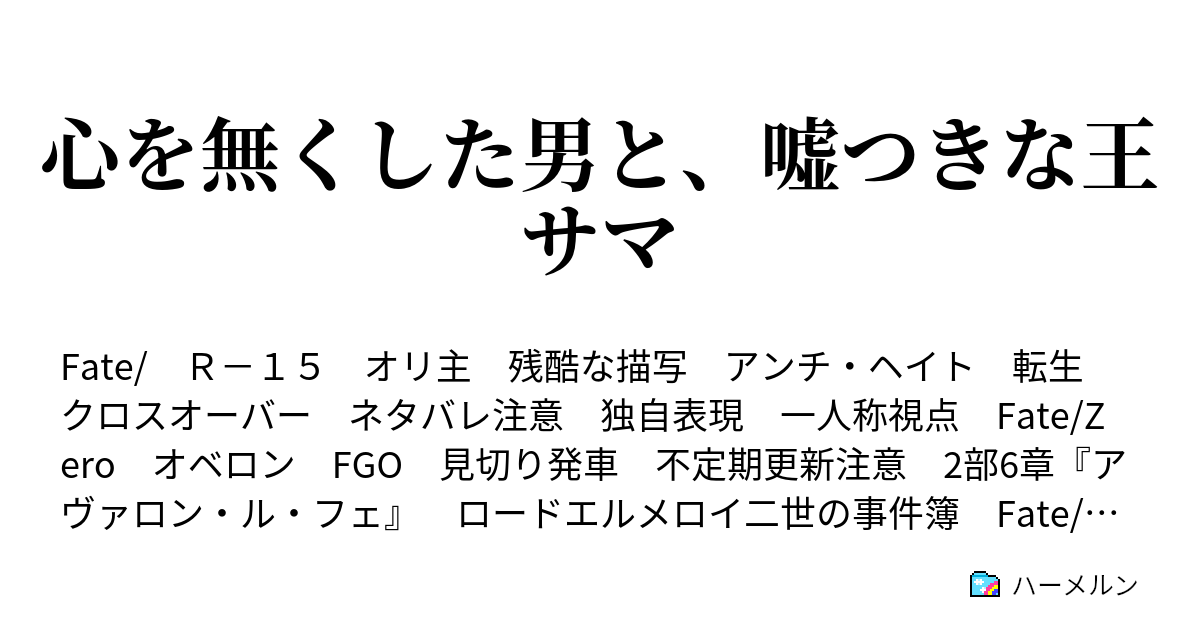 心を無くした男と、嘘つきな王サマ

Fate/　Ｒ－１５　オリ主　残酷な描写　アンチ・ヘイト　転生　クロスオーバー　ネタバレ注意　独自表現　一人称視点　Fate/Zero　オベロン　FGO　見切り発車　不定期更新注意　2部6章『アヴァロン・ル・フェ』　ロードエルメロイ二世の事件簿　Fate/…

ハーメルン